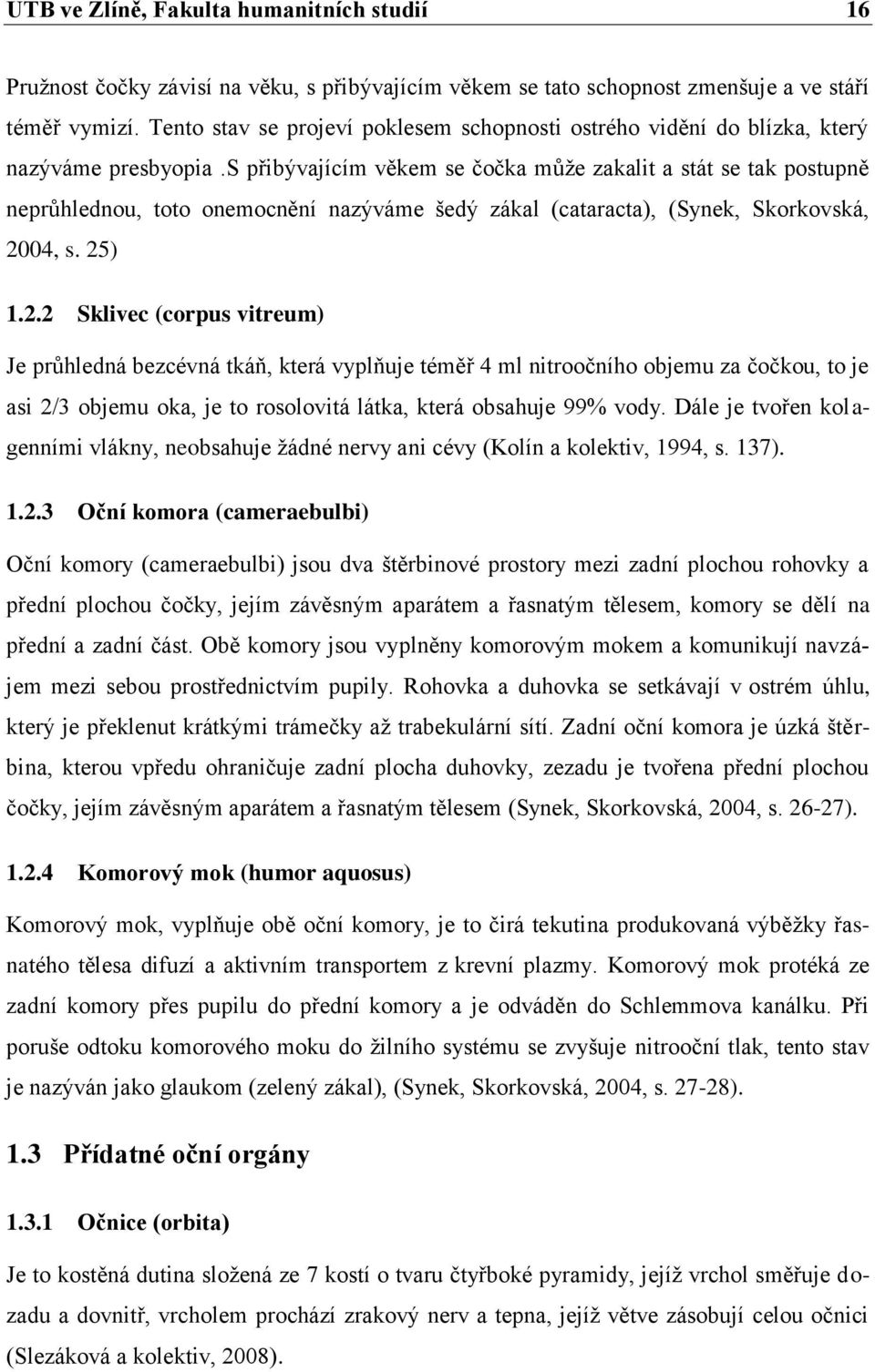 UTB ve Zlíně, Fakulta humanitních studií 16

Pružnost čočky závisí na věku, s přibývajícím věkem se tato schopnost zmenšuje a ve stáří téměř vymizí. Tento stav se projeví poklesem schopnosti ostrého vidění do blízka, který nazýváme presbyopia .S přibývajícím věkem se čočka může zakalit a stát se tak postupně neprůhlednou, toto onemocnění nazýváme šedý zákal (cataracta), (Synek, Skorkovská, 2004, s. 25)

1.2.2 Sklivec (corpus vitreum)

Je průhledná bezcévná tkáň, která vyplňuje téměř 4 ml nitroočního objemu za čočkou, to je asi 2/3 objemu oka, je to rosolovitá látka, která obsahuje 99% vody. Dále je tvořen kolagenními vlákny, neobsahuje žádné nervy ani cévy (Kolín a kolektiv, 1994, s. 137).

1.2.3 Oční komora (cameraebulbi)

Oční komory (cameraebulbi) jsou dva štěrbinové prostory mezi zadní plochou rohovky a přední plochou čočky, jejím závěsným aparátem a řasnatým tělesem, komory se dělí na přední a zadní část. Obě komory jsou vyplněny komorovým mokem a komunikují navzájem mezi sebou prostřednictvím pupily. Rohovka a duhovka se setkávají v ostrém úhlu, který je překlenut krátkými trámečky až trabekulární sítí. Zadní oční komora je úzká štěrbina, kterou vpředu ohraničuje zadní plocha duhovky, zezadu je tvořena přední plochou čočky, jejím závěsným aparátem a řasnatým tělesem (Synek, Skorkovská, 2004, s. 26-27).

1.2.4 Komorový mok (humor aquosus)

Komorový mok, vyplňuje obě oční komory, je to čirá tekutina produkovaná výběžky řasnatého tělesa difuzí a aktivním transportem z krevní plazmy. Komorový mok protéká ze zadní komory přes pupilu do přední komory a je odváděn do Schlemmova kanálku. Při poruše odtoku komorového moku do žilního systému se zvyšuje nitrooční tlak, tento stav je nazýván jako glaukom (zelený zákal), (Synek, Skorkovská, 2004, s. 27-28).

1.3 Přídatné oční orgány

1.3.1 Očnice (orbita)

Je to kostěná dutina složená ze 7 kostí o tvaru čtyřboké pyramidy, jejíž vrchol směřuje dozadu a dovnitř, vrcholem prochází zrakový nerv a tepna, jejíž větve zásobují celou očnici (Slezáková a kolektiv, 2008).